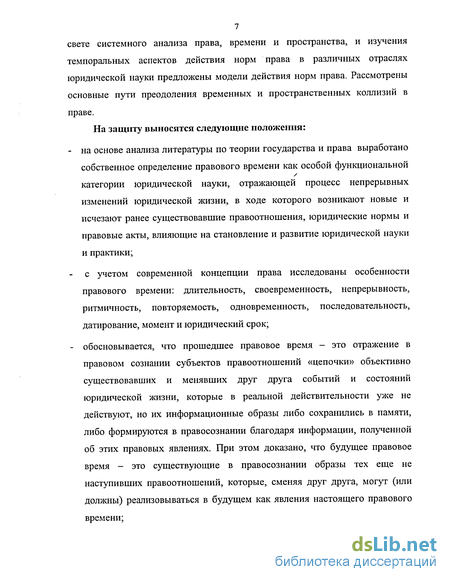 7

свете системного анализа права, времени и пространства, и изучения темпоральных аспектов действия норм права в различных отраслях юридической науки предложены модели действия норм права. Рассмотрены основные пути преодоления временных и пространственных коллизий в праве.

На защиту выносятся следующие положения:

- на основе анализа литературы по теории государства и права выработано собственное определение правового времени как особой функциональной категории юридической науки, отражающей процесс непрерывных изменений юридической жизни, в ходе которого возникают новые и исчезают ранее существовавшие правоотношения, юридические нормы и правовые акты, влияющие на становление и развитие юридической науки и практики;

- с учетом современной концепции права исследованы особенности правового времени: длительность, своевременность, непрерывность, ритмичность, повторяемость, одновременность, последовательность, датирование, момент и юридический срок;

- обосновывается, что прошедшее правовое время – это отражение в правовом сознании субъектов правоотношений «цепочки» объективно существовавших и менявших друг друга событий и состояний юридической жизни, которые в реальной действительности уже не действуют, но их информационные образы либо сохранились в памяти, либо формируются в правосознании благодаря информации, полученной об этих правовых явлениях. При этом доказано, что будущее правовое время – это существующие в правосознании образы тех еще не наступивших правоотношений, которые, сменяя друг друга, могут (или должны) реализовываться в будущем как явления настоящего правового времени;

dsLib.net
библиотека диссертаций